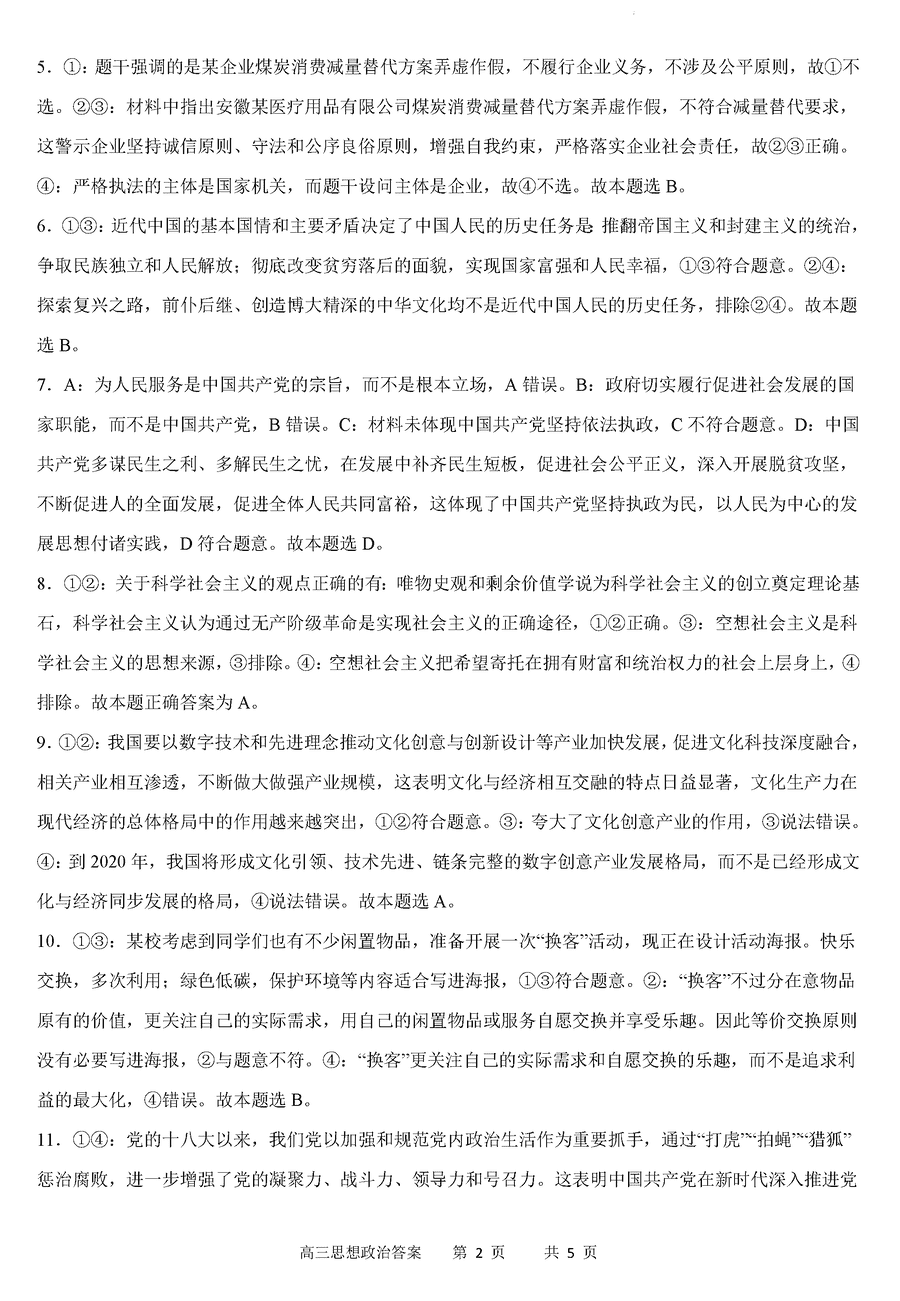 5．①：题干强调的是某企业煤炭消费减量替代方案弄虚作假，不履行企业义务，不涉及公平原则，故①不选。②③：材料中指出安徽某医疗用品有限公司煤炭消费减量替代方案弄虚作假，不符合减量替代要求，这警示企业坚持诚信原则、守法和公序良俗原则，增强自我约束，严格落实企业社会责任，故②③正确。④：严格执法的主体是国家机关，而题干设问主体是企业，故④不选。故本题选 B。

6．①③：近代中国的基本国情和主要矛盾决定了中国人民的历史任务是 推翻帝国主义和封建主义的统治，争取民族独立和人民解放；彻底改变贫穷落后的面貌，实现国家富强和人民幸福，①③符合题意。②④：探索复兴之路，前仆后继、创造博大精深的中华文化均不是近代中国人民的历史任务，排除②④。故本题选 B。

7．A：为人民服务是中国共产党的宗旨，而不是根本立场，A 错误。B：政府切实履行促进社会发展的国家职能，而不是中国共产党，B 错误。C：材料未体现中国共产党坚持依法执政，C 不符合题意。D：中国共产党多谋民生之利、多解民生之忧，在发展中补齐民生短板，促进社会公平正义，深入开展脱贫攻坚，不断促进人的全面发展，促进全体人民共同富裕，这体现了中国共产党坚持执政为民，以人民为中心的发展思想付诸实践，D 符合题意。故本题选 D。

8．①②：关于科学社会主义的观点正确的有：唯物史观和剩余价值学说为科学社会主义的创立奠定理论基石，科学社会主义认为通过无产阶级革命是实现社会主义的正确途径，①②正确。③：空想社会主义是科学社会主义的思想来源，③排除。④：空想社会主义把希望寄托在拥有财富和统治权力的社会上层身上，④排除。故本题正确答案为 A。

9．①②：我国要以数字技术和先进理念推动文化创意与创新设计等产业加快发展，促进文化科技深度融合，相关产业相互渗透，不断做大做强产业规模，这表明文化与经济相互交融的特点日益显著，文化生产力在现代经济的总体格局中的作用越来越突出，①②符合题意。③：夸大了文化创意产业的作用，③说法错误。④：到 2020 年，我国将形成文化引领、技术先进、链条完整的数字创意产业发展格局，而不是已经形成文化与经济同步发展的格局，④说法错误。故本题选 A。

10．①③：某校考虑到同学们也有不少闲置物品，准备开展一次“换客”活动，现正在设计活动海报。快乐交换，多次利用；绿色低碳，保护环境等内容适合写进海报，①③符合题意。②：“换客”不过分在意物品原有的价值，更关注自己的实际需求，用自己的闲置物品或服务自愿交换并享受乐趣。因此等价交换原则没有必要写进海报，②与题意不符。④：“换客”更关注自己的实际需求和自愿交换的乐趣，而不是追求利益的最大化，④错误。故本题选 B。

11．①④：党的十八大以来，我们党以加强和规范党内政治生活作为重要抓手，通过“打虎”“拍蝇”“猎狐”惩治腐败，进一步增强了党的凝聚力、战斗力、领导力和号召力。这表明中国共产党在新时代深入推进党

高三思想政治答案 第 2 页 共 5 页